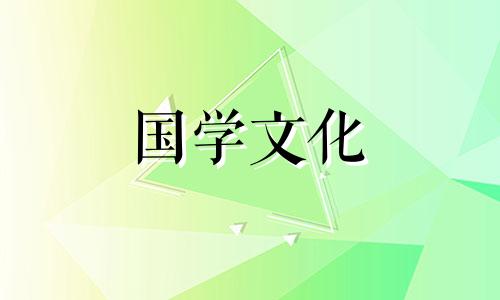 国学文化